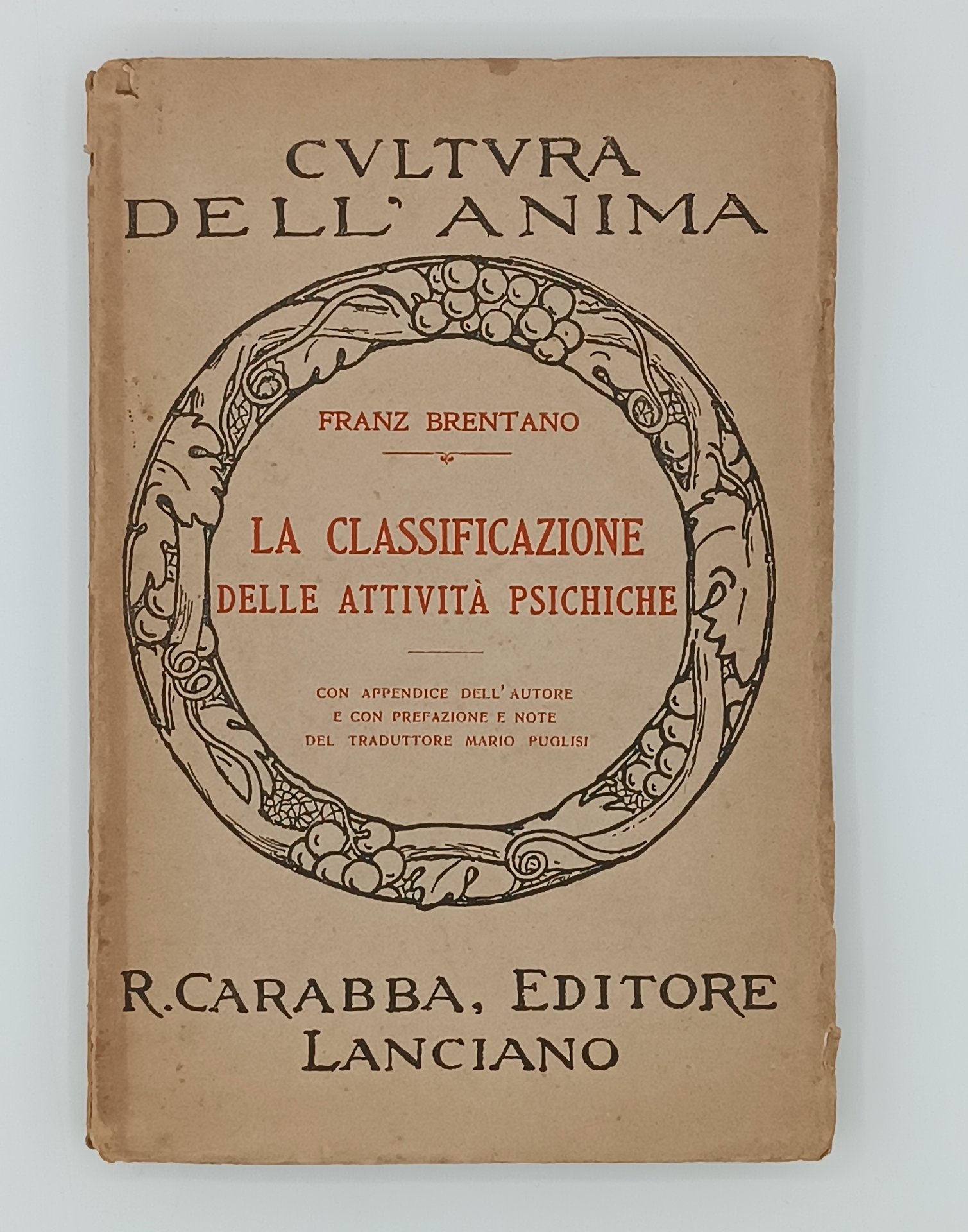 CVLTVRA DELL' ANIMA

FRANZ BRENTANO

LA CLASSIFICAZIONE DELLE ATTIVITÀ PSICHICHE

CON APPENDICE DELL' AUTORE E CON PREFAZIONE E NOTE DEL TRADUTTORE MARIO PUGLISI

R. CARABBA, EDITORE LANCIANO